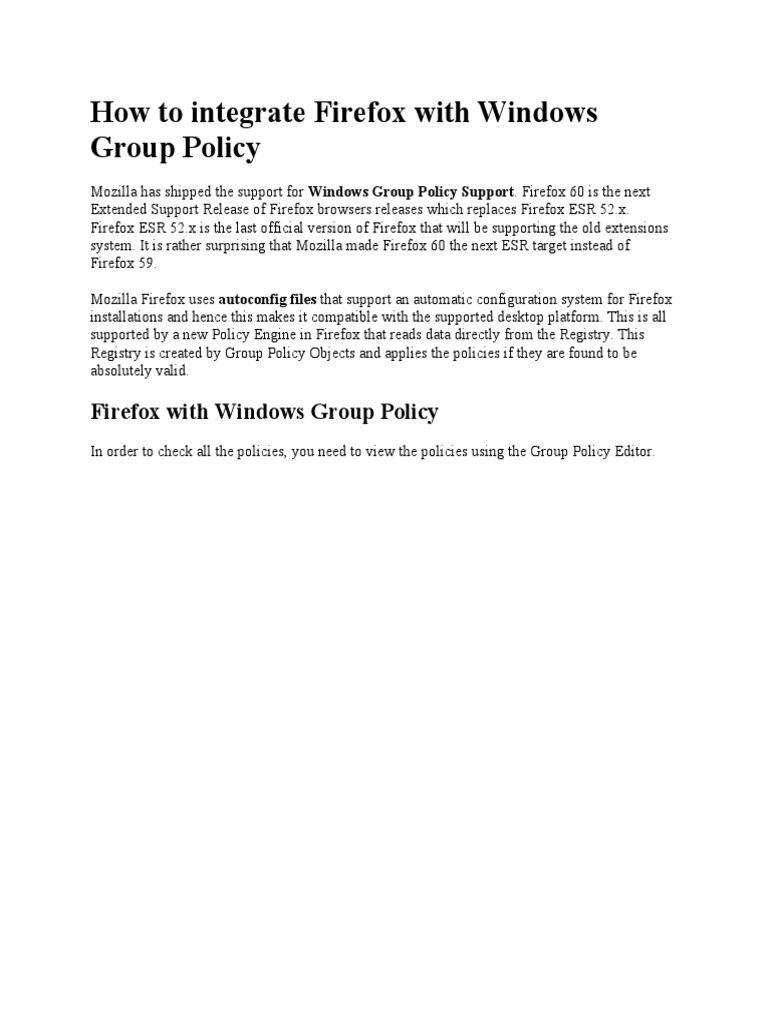 How to integrate Firefox with Windows Group Policy

Mozilla has shipped the support for Windows Group Policy Support. Firefox 60 is the next Extended Support Release of Firefox browsers releases which replaces Firefox ESR 52.x. Firefox ESR 52.x is the last official version of Firefox that will be supporting the old extensions system. It is rather surprising that Mozilla made Firefox 60 the next ESR target instead of Firefox 59.

Mozilla Firefox uses autoconfig files that support an automatic configuration system for Firefox installations and hence this makes it compatible with the supported desktop platform. This is all supported by a new Policy Engine in Firefox that reads data directly from the Registry. This Registry is created by Group Policy Objects and applies the policies if they are found to be absolutely valid.

Firefox with Windows Group Policy

In order to check all the policies, you need to view the policies using the Group Policy Editor.